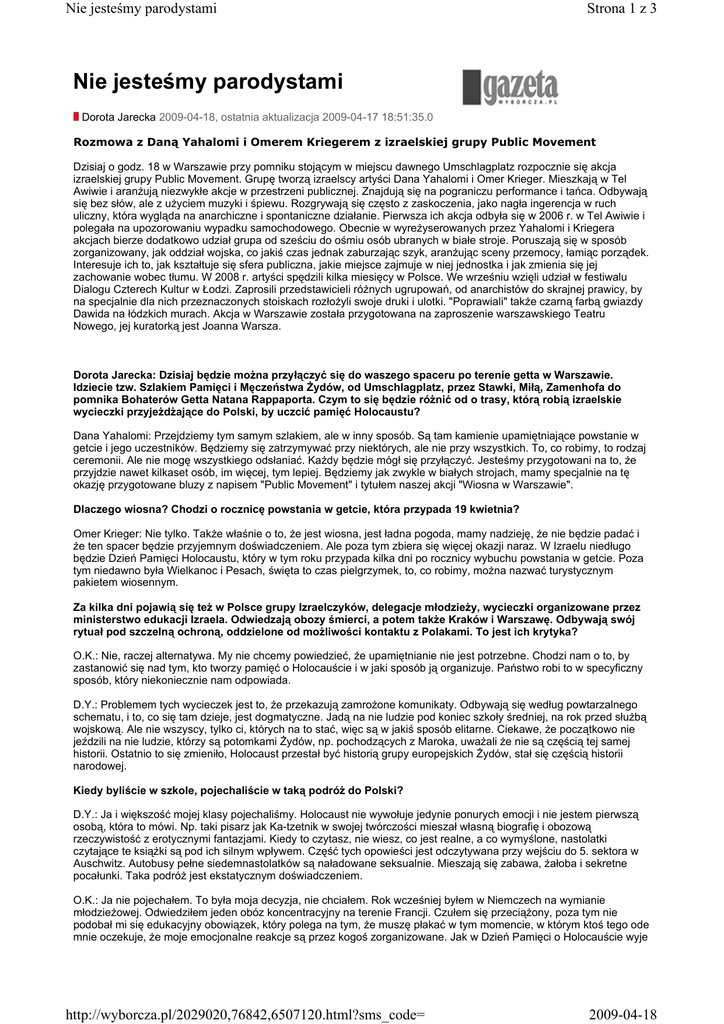 Nie jesteśmy parodystami

Strona 1 z 3

Nie jesteśmy parodystami

gazeta WYBORCZA.PL

Dorota Jarecka 2009-04-18, ostatnia aktualizacja 2009-04-17 18:51:35.0

Rozmowa z Daną Yahalomi i Omerem Kriegerem z izraelskiej grupy Public Movement

Dzisiaj o godz. 18 w Warszawie przy pomniku stojącym w miejscu dawnego Umschlagplatz rozpocznie się akcja izraelskiej grupy Public Movement. Grupę tworzą izraelscy artyści Dana Yahalomi i Omer Krieger. Mieszkają w Tel Awiwie i aranżują niezwykłe akcje w przestrzeni publicznej. Znajdują się na pograniczu performance i tańca. Odbywają się bez słów, ale z użyciem muzyki i śpiewu. Rozgrywają się często z zaskoczenia, jako nagła ingerencja w ruch uliczny, która wygląda na anarchiczne i spontaniczne działanie. Pierwsza ich akcja odbyła się w 2006 r. w Tel Awiwie i polegała na upozorowaniu wypadku samochodowego. Obecnie w wyreżyserowanych przez Yahalomi i Kriegera akcjach bierze dodatkowo udział grupa od sześciu do ośmiu osób ubranych w białe stroje. Poruszają się w sposób zorganizowany, jak oddział wojska, co jakiś czas jednak zaburzając szyk, aranżując sceny przemocy, łamiąc porządek. Interesuje ich to, jak kształtuje się sfera publiczna, jakie miejsce zajmuje w niej jednostka i jak zmienia się jej zachowanie wobec tłumu. W 2008 r. artyści spędzili kilka miesięcy w Polsce. We wrześniu wzięli udział w festiwalu Dialogu Czterech Kultur w Łodzi. Zaprosili przedstawicieli różnych ugrupowań, od anarchistów do skrajnej prawicy, by na specjalnie dla nich przeznaczonych stoiskach rozłożyli swoje druki i ulotki. "Poprawiali" także czarną farbą gwiazdy Dawida na łódzkich murach. Akcja w Warszawie została przygotowana na zaproszenie warszawskiego Teatru Nowego, jej kuratorką jest Joanna Warsza.

Dorota Jarecka: Dzisiaj będzie można przyłączyć się do waszego spaceru po terenie getta w Warszawie. Idziecie tzw. Szlakiem Pamięci i Męczeństwa Żydów, od Umschlagplatz, przez Stawki, Miłą, Zamenhofa do pomnika Bohaterów Getta Natana Rappaporta. Czym to się będzie różnić od o trasy, którą robią izraelskie wycieczki przyjeżdżające do Polski, by uczcić pamięć Holocaustu?

Dana Yahalomi: Przejdziemy tym samym szlakiem, ale w inny sposób. Są tam kamienie upamiętniające powstanie w getcie i jego uczestników. Będziemy się zatrzymywać przy niektórych, ale nie przy wszystkich. To, co robimy, to rodzaj ceremonii. Ale nie mogę wszystkiego odsłaniać. Każdy będzie mógł się przyłączyć. Jesteśmy przygotowani na to, że przyjdzie nawet kilkaset osób, im więcej, tym lepiej. Będziemy jak zwykle w białych strojach, mamy specjalnie na tę okazję przygotowane bluzy z napisem "Public Movement" i tytułem naszej akcji "Wiosna w Warszawie".

Dlaczego wiosna? Chodzi o rocznicę powstania w getcie, która przypada 19 kwietnia?

Omer Krieger: Nie tylko. Także właśnie o to, że jest wiosna, jest ładna pogoda, mamy nadzieję, że nie będzie padać i że ten spacer będzie przyjemnym doświadczeniem. Ale poza tym zbiera się więcej okazji naraz. W Izraelu niedługo będzie Dzień Pamięci Holocaustu, który w tym roku przypada kilka dni po rocznicy wybuchu powstania w getcie. Poza tym niedawno była Wielkanoc i Pesach, święta to czas pielgrzymek, to, co robimy, można nazwać turystycznym pakietem wiosennym.

Za kilka dni pojawią się też w Polsce grupy Izraelczyków, delegacje młodzieży, wycieczki organizowane przez ministerstwo edukacji Izraela. Odwiedzają obozy śmierci, a potem także Kraków i Warszawę. Odbywają swój rytuał pod szczelną ochroną, oddzielone od możliwości kontaktu z Polakami. To jest ich krytyka?

O.K.: Nie, raczej alternatywa. My nie chcemy powiedzieć, że upamiętnianie nie jest potrzebne. Chodzi nam o to, by zastanowić się nad tym, kto tworzy pamięć o Holocauście i w jaki sposób ją organizuje. Państwo robi to w specyficzny sposób, który niekoniecznie nam odpowiada.

D.Y.: Problemem tych wycieczek jest to, że przekazują zamrożone komunikaty. Odbywają się według powtarzalnego schematu, i to, co się tam dzieje, jest dogmatyczne. Jadą na nie ludzie pod koniec szkoły średniej, na rok przed służbą wojskową. Ale nie wszyscy, tylko ci, których na to stać, więc są w jakiś sposób elitarne. Ciekawe, że początkowo nie jeździli na nie ludzie, którzy są potomkami Żydów, np. pochodzących z Maroka, uważali że nie są częścią tej samej historii. Ostatnio to się zmieniło, Holocaust przestał być historią grupy europejskich Żydów, stał się częścią historii narodowej.

Kiedy byliście w szkole, pojechaliście w taką podróż do Polski?

D.Y.: Ja i większość mojej klasy pojechaliśmy. Holocaust nie wywołuje jedynie ponurych emocji i nie jestem pierwszą osobą, która to mówi. Np. taki pisarz jak Ka-tzetnik w swojej twórczości mieszał własną biografię i obozową rzeczywistość z erotycznymi fantazjami. Kiedy to czytasz, nie wiesz, co jest realne, a co wymyślone, nastolatki czytające te książki są pod ich silnym wpływem. Część tych opowieści jest odczytywana przy wejściu do 5. sektora w Auschwitz. Autobusy pełne siedemnastolatków są naładowane seksualnie. Mieszają się zabawa, żałoba i sekretne pocałunki. Taka podróż jest ekstatycznym doświadczeniem.

O.K.: Ja nie pojechałem. To była moja decyzja, nie chciałem. Rok wcześniej byłem w Niemczech na wymianie młodzieżowej. Odwiedziłem jeden obóz koncentracyjny na terenie Francji. Czułem się przeciążony, poza tym nie podobał mi się edukacyjny obowiązek, który polega na tym, że muszę płakać w tym momencie, w którym ktoś tego ode mnie oczekuje, że moje emocjonalne reakcje są przez kogoś zorganizowane. Jak w Dzień Pamięci o Holocauście wyje

http://wyborcza.pl/2029020,76842,6507120.html?sms_code=

2009-04-18